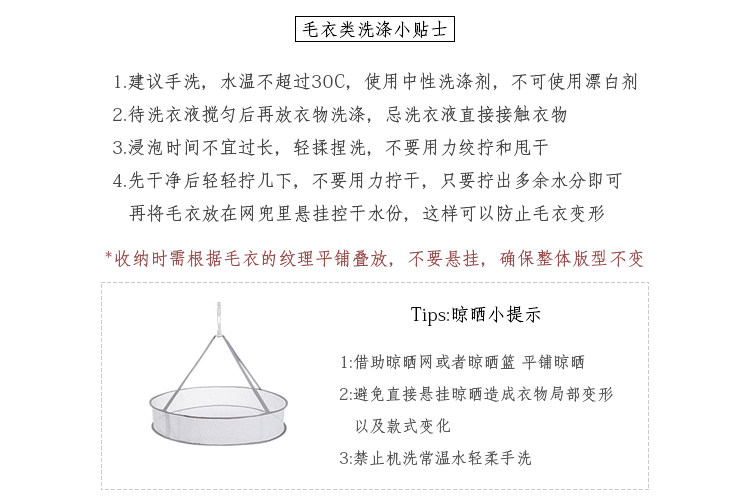 毛衣类洗涤小贴士

1.建议手洗，水温不超过30C，使用中性洗涤剂，不可使用漂白剂

2.待洗衣液搅匀后再放衣物洗涤，忌洗衣液直接接触衣物

3.浸泡时间不宜过长，轻揉捏洗，不要用力绞拧和甩干

4.先干净后轻轻拧几下，不要用力拧干，只要拧出多余水分即可 再将毛衣放在网兜里悬挂控干水份，这样可以防止毛衣变形

*收纳时需根据毛衣的纹理平铺叠放，不要悬挂，确保整体版型不变

Tips:晾晒小提示

1:借助晾晒网或者晾晒篮 平铺晾晒

2:避免直接悬挂晾晒造成衣物局部变形 以及款式变化

3:禁止机洗常温水轻柔手洗